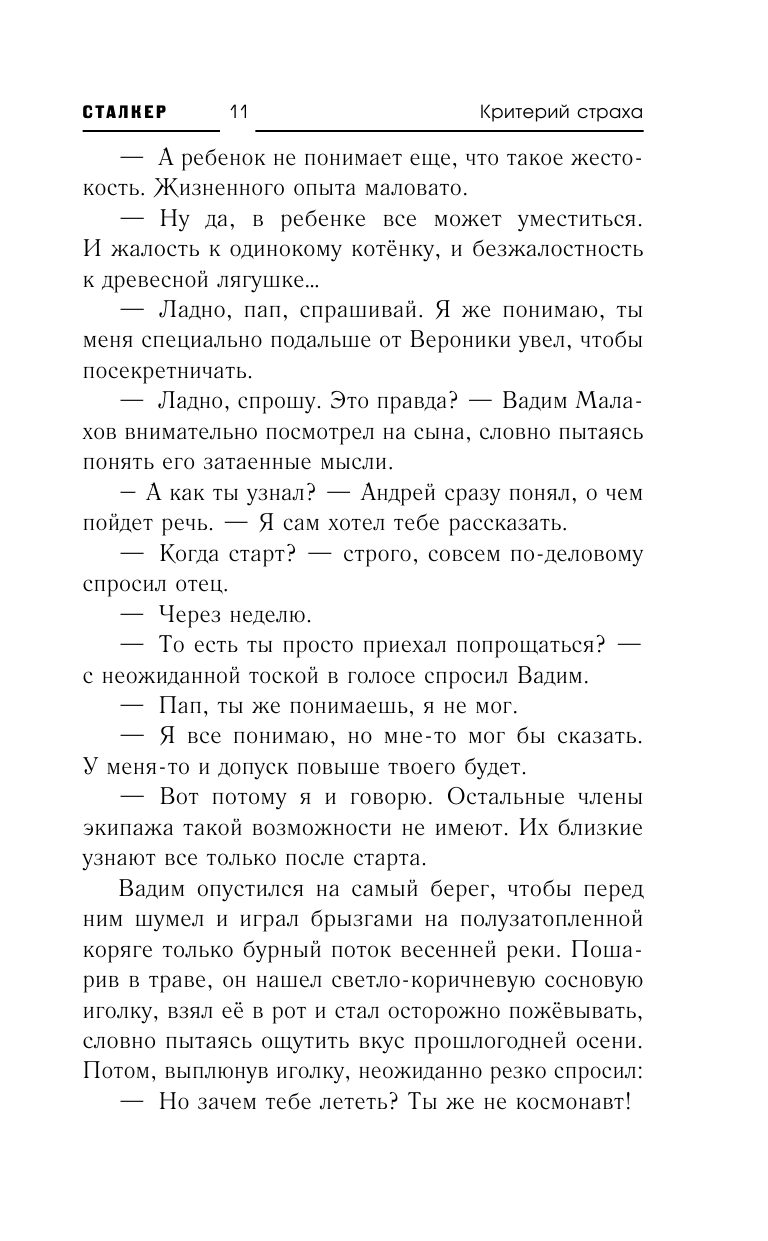 СТАЛКЕР 11 Критерий страха

— А ребенок не понимает еще, что такое жестокость. Жизненного опыта маловато.

— Ну да, в ребенке все может уместиться. И жалость к одинокому котёнку, и безжалостность к древесной лягушке...

— Ладно, пап, спрашивай. Я же понимаю, ты меня специально подальше от Вероники увел, чтобы посекретничать.

— Ладно, спрошу. Это правда? — Вадим Малахов внимательно посмотрел на сына, словно пытаясь понять его затаенные мысли.

– А как ты узнал? — Андрей сразу понял, о чем пойдет речь. — Я сам хотел тебе рассказать.

— Когда старт? — строго, совсем по-деловому спросил отец.

— Через неделю.

— То есть ты просто приехал попрощаться? — с неожиданной тоской в голосе спросил Вадим.

— Пап, ты же понимаешь, я не мог.

— Я все понимаю, но мне-то мог бы сказать. У меня-то и допуск повыше твоего будет.

— Вот потому я и говорю. Остальные члены экипажа такой возможности не имеют. Их близкие узнают все только после старта.

Вадим опустился на самый берег, чтобы перед ним шумел и играл брызгами на полузатопленной коряге только бурный поток весенней реки. Пошарив в траве, он нашел светло-коричневую сосновую иголку, взял её в рот и стал осторожно пожёвывать, словно пытаясь ощутить вкус прошлогодней осени. Потом, выплюнув иголку, неожиданно резко спросил:

— Но зачем тебе лететь? Ты же не космонавт!